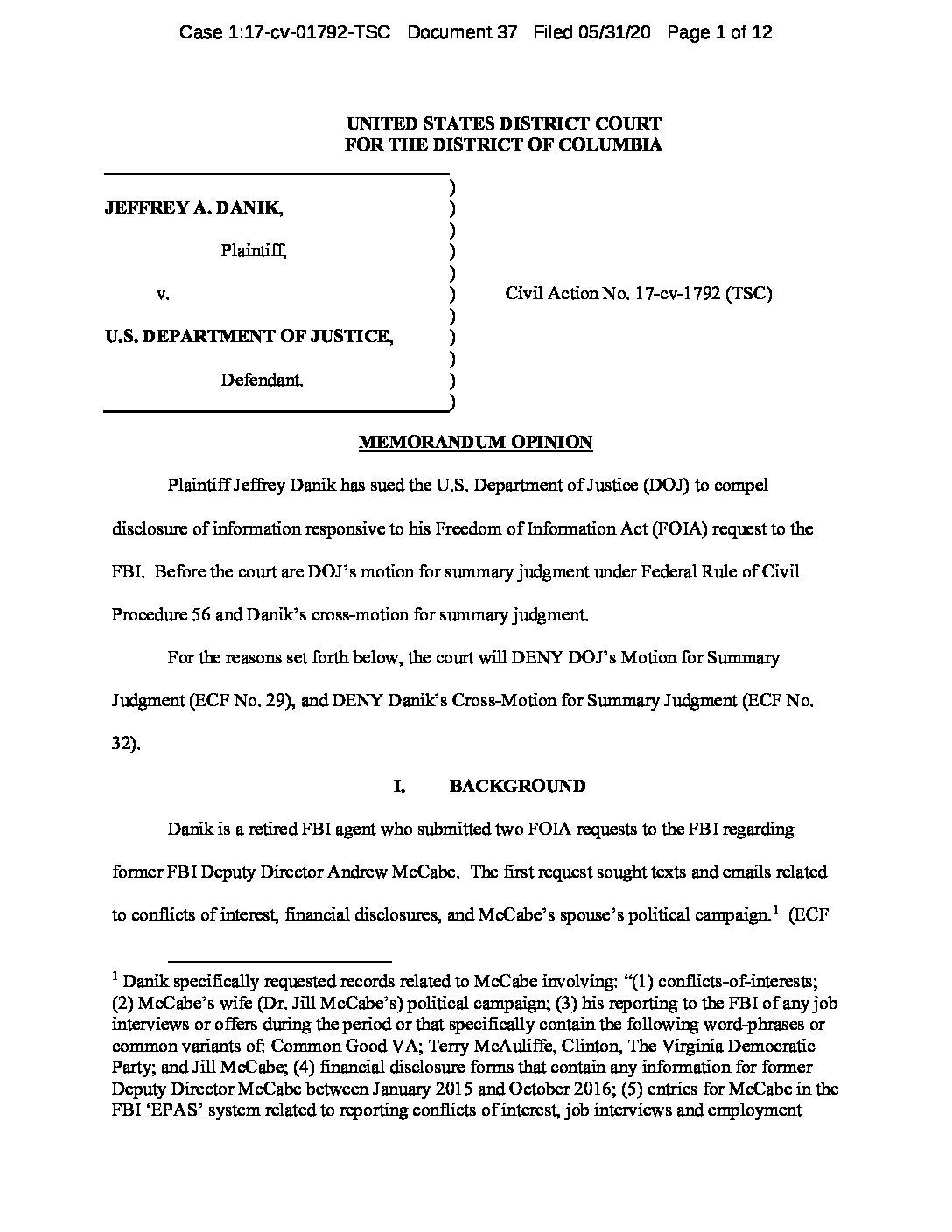 Case 1:17-cv-01792-TSC Document 37 Filed 05/31/20 Page 1 of 12

UNITED STATES DISTRICT COURT
FOR THE DISTRICT OF COLUMBIA

JEFFREY A. DANIK,

Plaintiff,

v.

U.S. DEPARTMENT OF JUSTICE,

Defendant.

)
)
)
)
)
)
)
)
)
)
)

Civil Action No. 17-cv-1792 (TSC)

MEMORANDUM OPINION

Plaintiff Jeffrey Danik has sued the U.S. Department of Justice (DOJ) to compel disclosure of information responsive to his Freedom of Information Act (FOIA) request to the FBI. Before the court are DOJ's motion for summary judgment under Federal Rule of Civil Procedure 56 and Danik's cross-motion for summary judgment.

For the reasons set forth below, the court will DENY DOJ's Motion for Summary Judgment (ECF No. 29), and DENY Danik's Cross-Motion for Summary Judgment (ECF No. 32).

I. BACKGROUND

Danik is a retired FBI agent who submitted two FOIA requests to the FBI regarding former FBI Deputy Director Andrew McCabe. The first request sought texts and emails related to conflicts of interest, financial disclosures, and McCabe's spouse's political campaign.$^1$ (ECF

$^1$ Danik specifically requested records related to McCabe involving: "(1) conflicts-of-interests; (2) McCabe's wife (Dr. Jill McCabe's) political campaign; (3) his reporting to the FBI of any job interviews or offers during the period or that specifically contain the following word-phrases or common variants of: Common Good VA; Terry McAuliffe, Clinton, The Virginia Democratic Party; and Jill McCabe; (4) financial disclosure forms that contain any information for former Deputy Director McCabe between January 2015 and October 2016; (5) entries for McCabe in the FBI 'EPAS' system related to reporting conflicts of interest, job interviews and employment